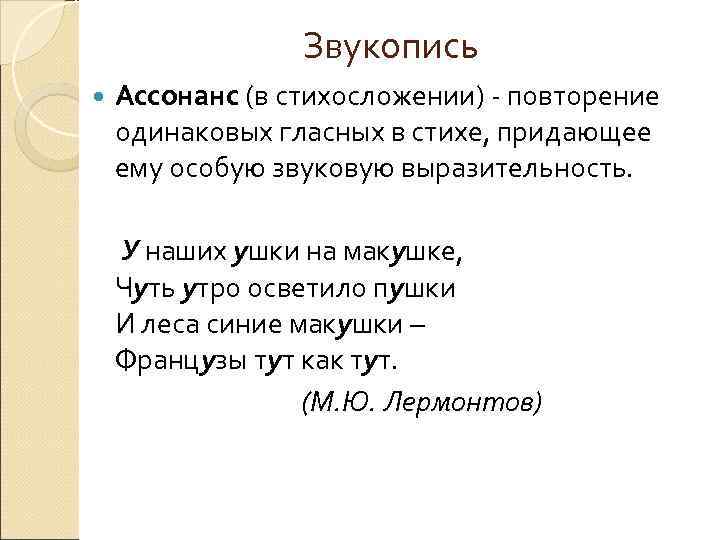 Звукопись

• Ассонанс (в стихосложении) - повторение одинаковых гласных в стихе, придающее ему особую звуковую выразительность.

У наших ушки на макушке,
Чуть утро осветило пушки
И леса синие макушки –
Французы тут как тут.

(М.Ю. Лермонтов)